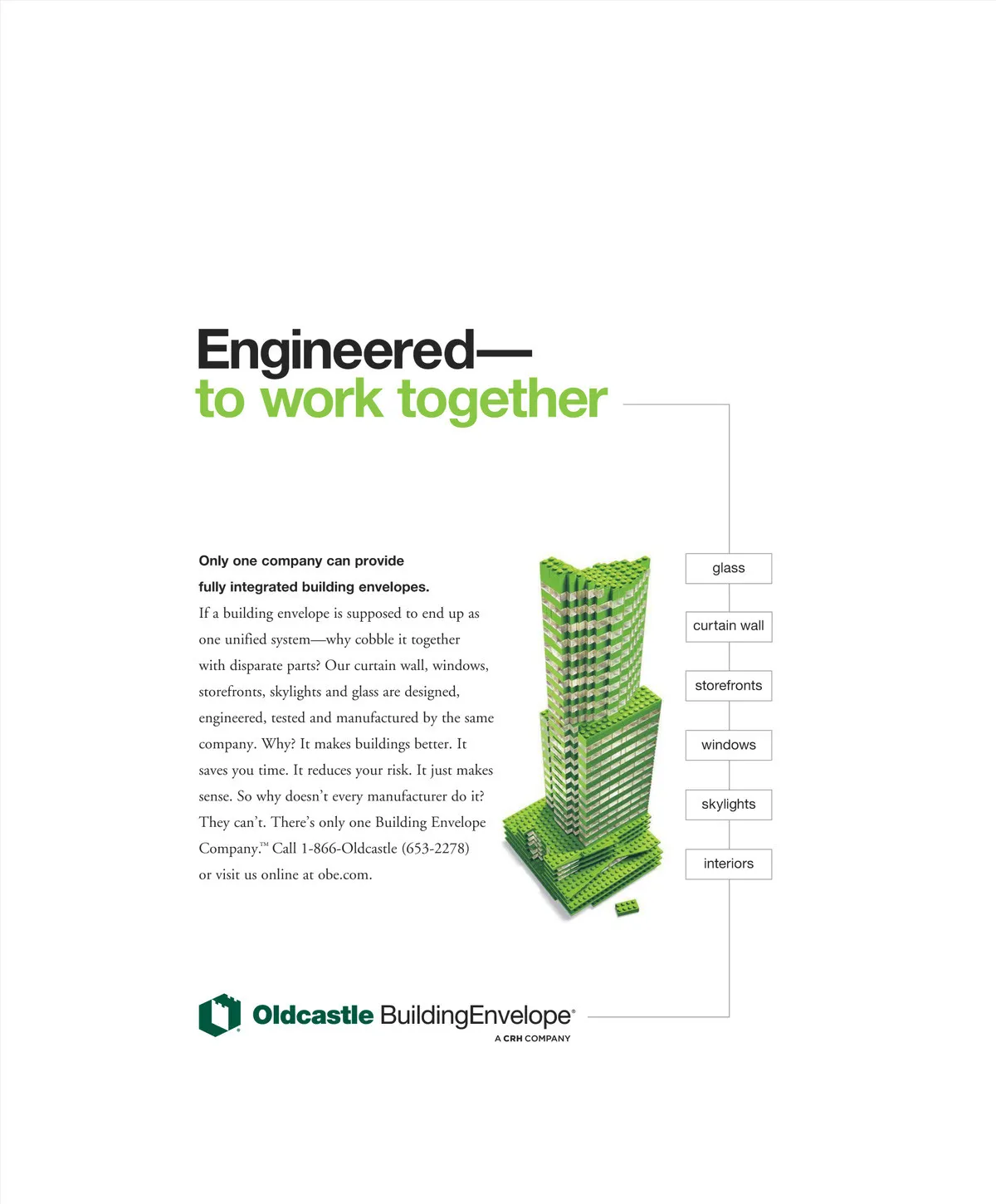 Engineered—
to work together

Only one company can provide fully integrated building envelopes.

If a building envelope is supposed to end up as one unified system—why cobble it together with disparate parts? Our curtain wall, windows, storefronts, skylights and glass are designed, engineered, tested and manufactured by the same company. Why? It makes buildings better. It saves you time. It reduces your risk. It just makes sense. So why doesn't every manufacturer do it? They can't. There's only one Building Envelope Company.™ Call 1-866-Oldcastle (653-2278) or visit us online at obe.com.

glass

curtain wall

storefronts

windows

skylights

interiors

Oldcastle BuildingEnvelope®
A CRH COMPANY